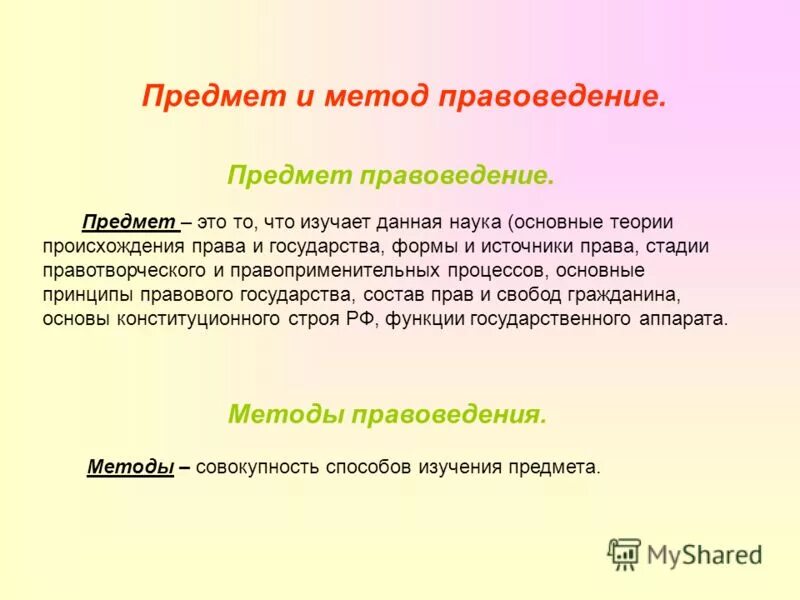 Предмет и метод правоведение.

Предмет правоведение.

Предмет – это то, что изучает данная наука (основные теории происхождения права и государства, формы и источники права, стадии правотворческого и правоприменительных процессов, основные принципы правового государства, состав прав и свобод гражданина, основы конституционного строя РФ, функции государственного аппарата.

Методы правоведения.

Методы – совокупность способов изучения предмета.

MyShared